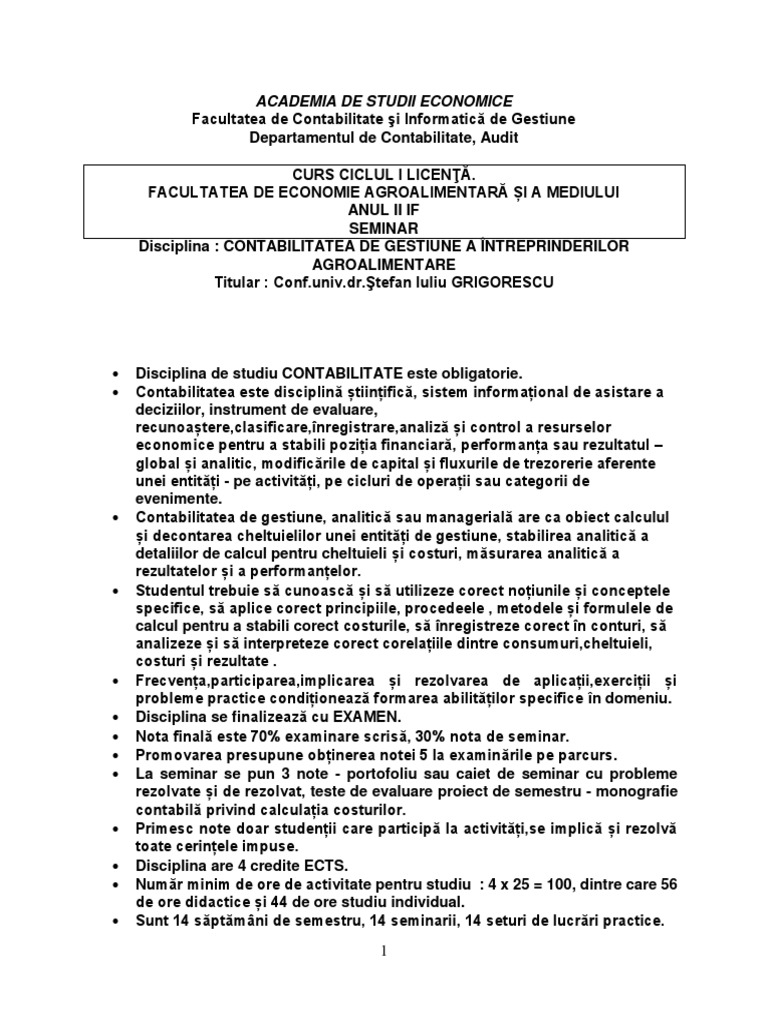 ACADEMIA DE STUDII ECONOMICE
Facultatea de Contabilitate şi Informatică de Gestiune
Departamentul de Contabilitate, Audit

CURS CICLUL I LICENŢĂ.
FACULTATEA DE ECONOMIE AGROALIMENTARĂ ȘI A MEDIULUI
ANUL II IF
SEMINAR

Disciplina : CONTABILITATEA DE GESTIUNE A ÎNTREPRINDERILOR AGROALIMENTARE
Titular : Conf.univ.dr.Ştefan Iuliu GRIGORESCU

• Disciplina de studiu CONTABILITATE este obligatorie.
• Contabilitatea este disciplină științifică, sistem informațional de asistare a deciziilor, instrument de evaluare, recunoaștere,clasificare,înregistrare,analiză și control a resurselor economice pentru a stabili poziția financiară, performanța sau rezultatul – global și analitic, modificările de capital și fluxurile de trezorerie aferente unei entități - pe activități, pe cicluri de operații sau categorii de evenimente.
• Contabilitatea de gestiune, analitică sau managerială are ca obiect calculul și decontarea cheltuielilor unei entități de gestiune, stabilirea analitică a detaliilor de calcul pentru cheltuieli și costuri, măsurarea analitică a rezultatelor și a performanțelor.
• Studentul trebuie să cunoască și să utilizeze corect noțiunile și conceptele specifice, să aplice corect principiile, procedeele , metodele și formulele de calcul pentru a stabili corect costurile, să înregistreze corect în conturi, să analizeze și să interpreteze corect corelațiile dintre consumuri,cheltuieli, costuri și rezultate .
• Frecvența,participarea,implicarea și rezolvarea de aplicații,exerciții și probleme practice condiționează formarea abilităților specifice în domeniu.
• Disciplina se finalizează cu EXAMEN.
• Nota finală este 70% examinare scrisă, 30% nota de seminar.
• Promovarea presupune obținerea notei 5 la examinările pe parcurs.
• La seminar se pun 3 note - portofoliu sau caiet de seminar cu probleme rezolvate și de rezolvat, teste de evaluare proiect de semestru - monografie contabilă privind calculația costurilor.
• Primesc note doar studenții care participă la activități,se implică și rezolvă toate cerințele impuse.
• Disciplina are 4 credite ECTS.
• Număr minim de ore de activitate pentru studiu : 4 x 25 = 100, dintre care 56 de ore didactice și 44 de ore studiu individual.
• Sunt 14 săptămâni de semestru, 14 seminarii, 14 seturi de lucrări practice.

1